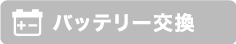 + −
バッテリー交換